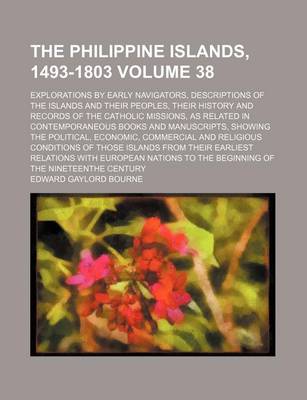 THE PHILIPPINE ISLANDS, 1493-1803 VOLUME 38

EXPLORATIONS BY EARLY NAVIGATORS, DESCRIPTIONS OF THE ISLANDS AND THEIR PEOPLES, THEIR HISTORY AND RECORDS OF THE CATHOLIC MISSIONS, AS RELATED IN CONTEMPORANEOUS BOOKS AND MANUSCRIPTS, SHOWING THE POLITICAL, ECONOMIC, COMMERCIAL AND RELIGIOUS CONDITIONS OF THOSE ISLANDS FROM THEIR EARLIEST RELATIONS WITH EUROPEAN NATIONS TO THE BEGINNING OF THE NINETEENTHE CENTURY

EDWARD GAYLORD BOURNE